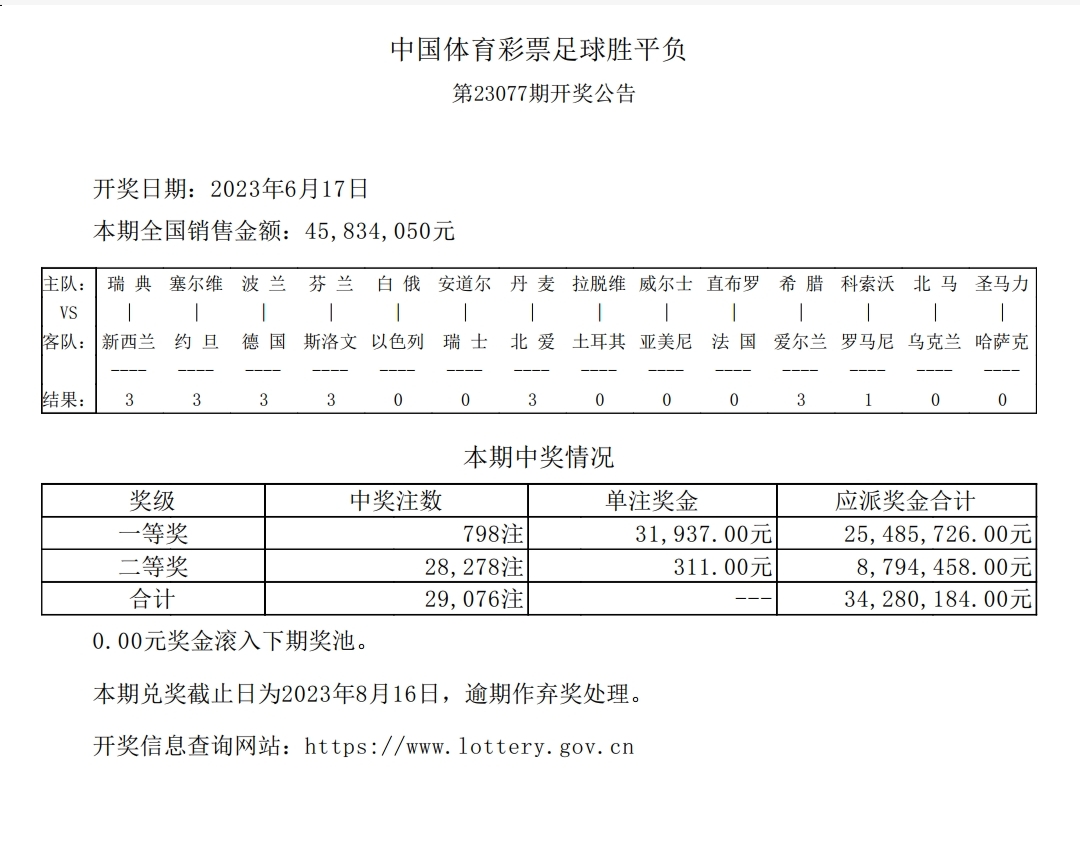 中国体育彩票足球胜平负

第23077期开奖公告

开奖日期：2023年6月17日

本期全国销售金额：45,834,050元

| 主队: | 瑞典 | 塞尔维 | 波兰 | 芬兰 | 白俄 | 安道尔 | 丹麦 | 拉脱维 | 威尔士 | 直布罗 | 希腊 | 科索沃 | 北马 | 圣马力 |
|---|---|---|---|---|---|---|---|---|---|---|---|---|---|---|
| VS | \| | \| | \| | \| | \| | \| | \| | \| | \| | \| | \| | \| | \| | \| |
| 客队: | 新西兰 | 约旦 | 德国 | 斯洛文 | 以色列 | 瑞士 | 北爱 | 土耳其 | 亚美尼 | 法国 | 爱尔兰 | 罗马尼 | 乌克兰 | 哈萨克 |
| | ---- | ---- | ---- | ---- | ---- | ---- | ---- | ---- | ---- | ---- | ---- | ---- | ---- | ---- |
| 结果: | 3 | 3 | 3 | 3 | 0 | 0 | 3 | 0 | 0 | 0 | 3 | 1 | 0 | 0 |

本期中奖情况

| 奖级 | 中奖注数 | 单注奖金 | 应派奖金合计 |
|---|---|---|---|
| 一等奖 | 798注 | 31,937.00元 | 25,485,726.00元 |
| 二等奖 | 28,278注 | 311.00元 | 8,794,458.00元 |
| 合计 | 29,076注 | --- | 34,280,184.00元 |

0.00元奖金滚入下期奖池。

本期兑奖截止日为2023年8月16日，逾期作弃奖处理。

开奖信息查询网站：https://www.lottery.gov.cn